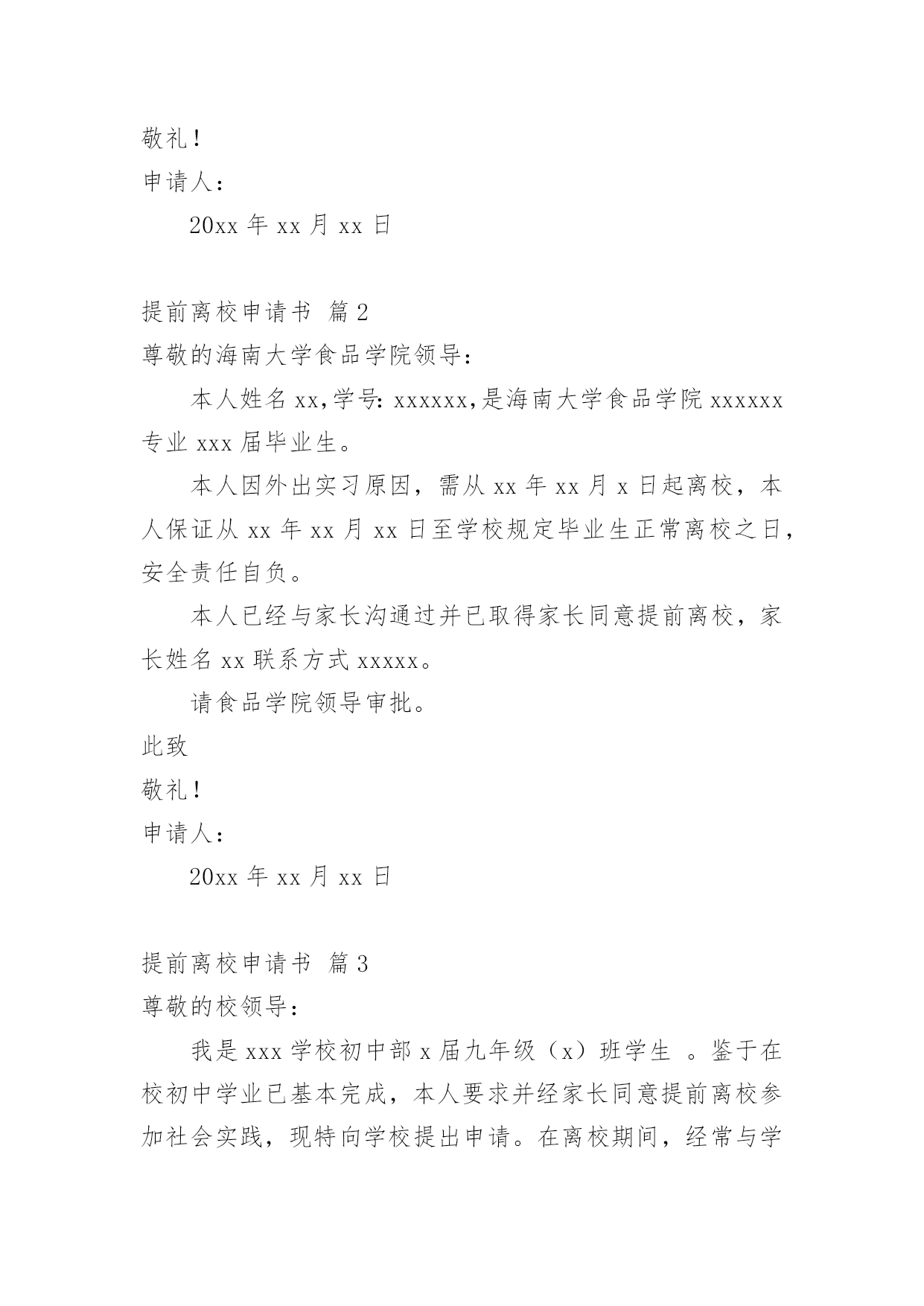 敬礼！

申请人：

20xx 年 xx 月 xx 日

提前离校申请书 篇 2

尊敬的海南大学食品学院领导：

本人姓名 xx,学号: xxxxxx,是海南大学食品学院 xxxxxx 专业 xxx 届毕业生。

本人因外出实习原因，需从 xx 年 xx 月 x 日起离校，本人保证从 xx 年 xx 月 xx 日至学校规定毕业生正常离校之日，安全责任自负。

本人已经与家长沟通过并已取得家长同意提前离校，家长姓名 xx 联系方式 xxxxx。

请食品学院领导审批。

此致

敬礼！

申请人：

20xx 年 xx 月 xx 日

提前离校申请书 篇 3

尊敬的校领导：

我是 xxx 学校初中部 x 届九年级（x）班学生 。鉴于在校初中学业已基本完成，本人要求并经家长同意提前离校参加社会实践，现特向学校提出申请。在离校期间，经常与学